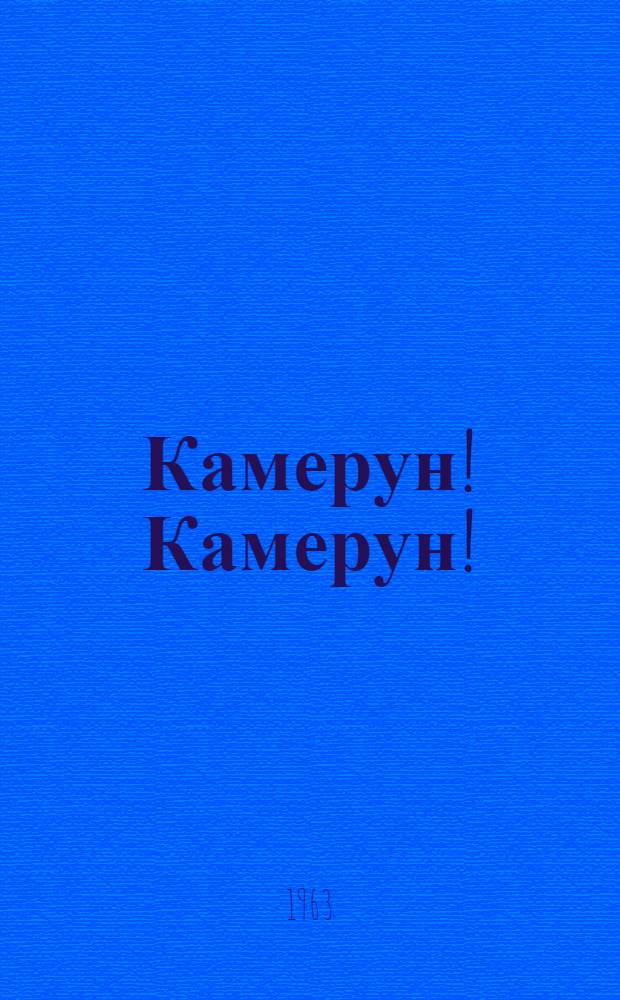 Камерун! Камерун!

1963